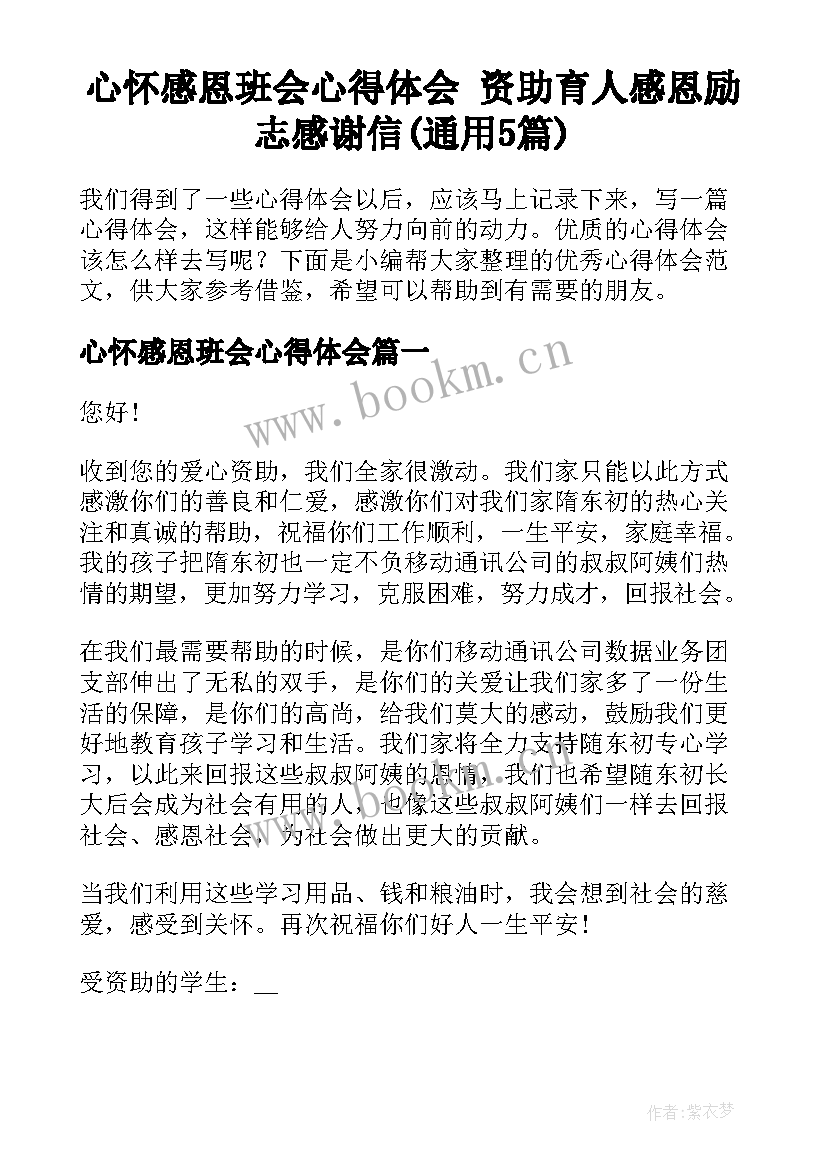 心怀感恩班会心得体会 资助育人感恩励志感谢信(通用5篇)

我们得到了一些心得体会以后，应该马上记录下来，写一篇心得体会，这样能够给人努力向前的动力。优质的心得体会该怎么样去写呢？下面是小编帮大家整理的优秀心得体会范文，供大家参考借鉴，希望可以帮助到有需要的朋友。

心怀感恩班会心得体会篇一

www.bookm.cn

您好！

收到您的爱心资助，我们全家很激动。我们家只能以此方式感激你们的善良和仁爱，感激你们对我们家隋东初的热心关注和真诚的帮助，祝福你们工作顺利，一生平安，家庭幸福。我的孩子把隋东初也一定不负移动通讯公司的叔叔阿姨们热情的期望，更加努力学习，克服困难，努力成才，回报社会。

在我们最需要帮助的时候，是你们移动通讯公司数据业务团支部伸出了无私的双手，是你们的关爱让我们家多了一份生活的保障，是你们的高尚，给我们莫大的感动，鼓励我们更好地教育孩子学习和生活。我们家将全力支持随东初专心学习，以此来回报这些叔叔阿姨的恩情，我们也希望随东初长大后会成为社会有用的人，也像这些叔叔阿姨们一样去回报社会、感恩社会，为社会做出更大的贡献。

当我们利用这些学习用品、钱和粮油时，我会想到社会的慈爱，感受到关怀。再次祝福你们好人一生平安！

受资助的学生：__

作者:紫衣梦